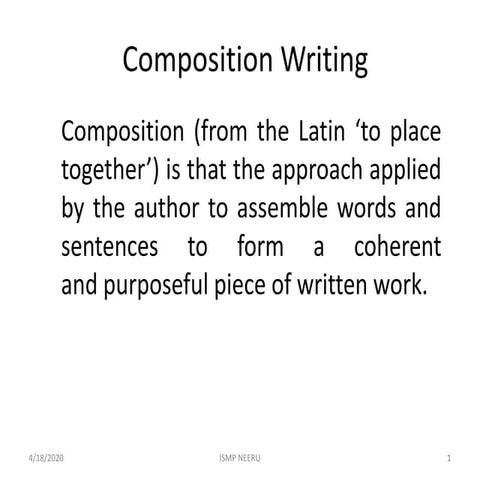 Composition Writing

Composition (from the Latin ‘to place together’) is that the approach applied by the author to assemble words and sentences to form a coherent and purposeful piece of written work.

4/18/2020 ISMP NEERU 1